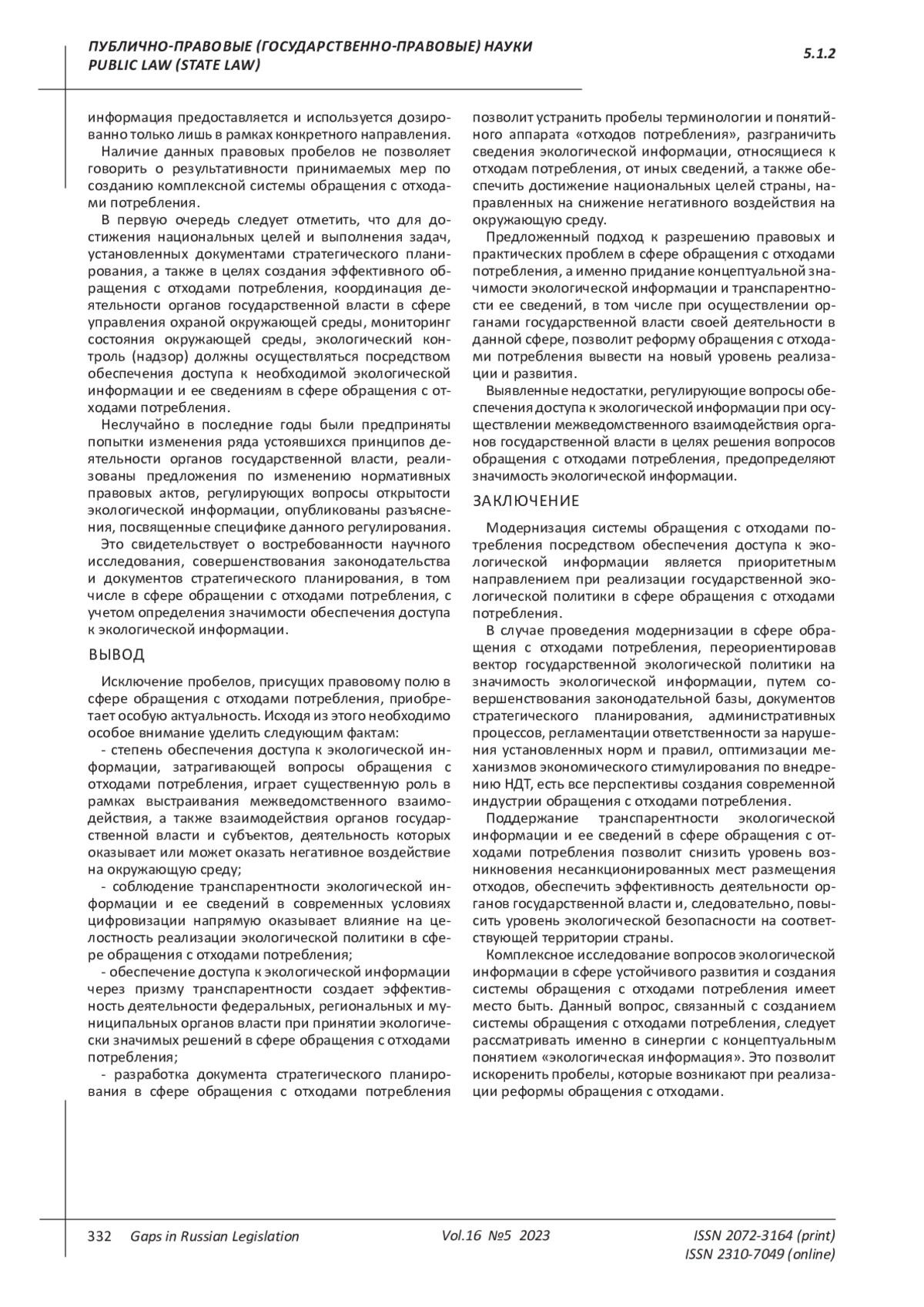 ПУБЛИЧНО-ПРАВОВЫЕ (ГОСУДАРСТВЕННО-ПРАВОВЫЕ) НАУКИ
PUBLIC LAW (STATE LAW)

5.1.2

информация предоставляется и используется дозированно только лишь в рамках конкретного направления.

Наличие данных правовых пробелов не позволяет говорить о результативности принимаемых мер по созданию комплексной системы обращения с отходами потребления.

В первую очередь следует отметить, что для достижения национальных целей и выполнения задач, установленных документами стратегического планирования, а также в целях создания эффективного обращения с отходами потребления, координация деятельности органов государственной власти в сфере управления охраной окружающей среды, мониторинг состояния окружающей среды, экологический контроль (надзор) должны осуществляться посредством обеспечения доступа к необходимой экологической информации и ее сведениям в сфере обращения с отходами потребления.

Неслучайно в последние годы были предприняты попытки изменения ряда устоявшихся принципов деятельности органов государственной власти, реализованы предложения по изменению нормативных правовых актов, регулирующих вопросы открытости экологической информации, опубликованы разъяснения, посвященные специфике данного регулирования.

Это свидетельствует о востребованности научного исследования, совершенствования законодательства и документов стратегического планирования, в том числе в сфере обращении с отходами потребления, с учетом определения значимости обеспечения доступа к экологической информации.

ВЫВОД

Исключение пробелов, присущих правовому полю в сфере обращения с отходами потребления, приобретает особую актуальность. Исходя из этого необходимо особое внимание уделить следующим фактам:

- степень обеспечения доступа к экологической информации, затрагивающей вопросы обращения с отходами потребления, играет существенную роль в рамках выстраивания межведомственного взаимодействия, а также взаимодействия органов государственной власти и субъектов, деятельность которых оказывает или может оказать негативное воздействие на окружающую среду;

- соблюдение транспарентности экологической информации и ее сведений в современных условиях цифровизации напрямую оказывает влияние на целостность реализации экологической политики в сфере обращения с отходами потребления;

- обеспечение доступа к экологической информации через призму транспарентности создает эффективность деятельности федеральных, региональных и муниципальных органов власти при принятии экологически значимых решений в сфере обращения с отходами потребления;

- разработка документа стратегического планирования в сфере обращения с отходами потребления позволит устранить пробелы терминологии и понятийного аппарата «отходов потребления», разграничить сведения экологической информации, относящиеся к отходам потребления, от иных сведений, а также обеспечить достижение национальных целей страны, направленных на снижение негативного воздействия на окружающую среду.

Предложенный подход к разрешению правовых и практических проблем в сфере обращения с отходами потребления, а именно придание концептуальной значимости экологической информации и транспарентности ее сведений, в том числе при осуществлении органами государственной власти своей деятельности в данной сфере, позволит реформу обращения с отходами потребления вывести на новый уровень реализации и развития.

Выявленные недостатки, регулирующие вопросы обеспечения доступа к экологической информации при осуществлении межведомственного взаимодействия органов государственной власти в целях решения вопросов обращения с отходами потребления, предопределяют значимость экологической информации.

ЗАКЛЮЧЕНИЕ

Модернизация системы обращения с отходами потребления посредством обеспечения доступа к экологической информации является приоритетным направлением при реализации государственной экологической политики в сфере обращения с отходами потребления.

В случае проведения модернизации в сфере обращения с отходами потребления, переориентировав вектор государственной экологической политики на значимость экологической информации, путем совершенствования законодательной базы, документов стратегического планирования, административных процессов, регламентации ответственности за нарушения установленных норм и правил, оптимизации механизмов экономического стимулирования по внедрению НДТ, есть все перспективы создания современной индустрии обращения с отходами потребления.

Поддержание транспарентности экологической информации и ее сведений в сфере обращения с отходами потребления позволит снизить уровень возникновения несанкционированных мест размещения отходов, обеспечить эффективность деятельности органов государственной власти и, следовательно, повысить уровень экологической безопасности на соответствующей территории страны.

Комплексное исследование вопросов экологической информации в сфере устойчивого развития и создания системы обращения с отходами потребления имеет место быть. Данный вопрос, связанный с созданием системы обращения с отходами потребления, следует рассматривать именно в синергии с концептуальным понятием «экологическая информация». Это позволит искоренить пробелы, которые возникают при реализации реформы обращения с отходами.

332 Gaps in Russian Legislation Vol.16 №5 2023 ISSN 2072-3164 (print)
ISSN 2310-7049 (online)